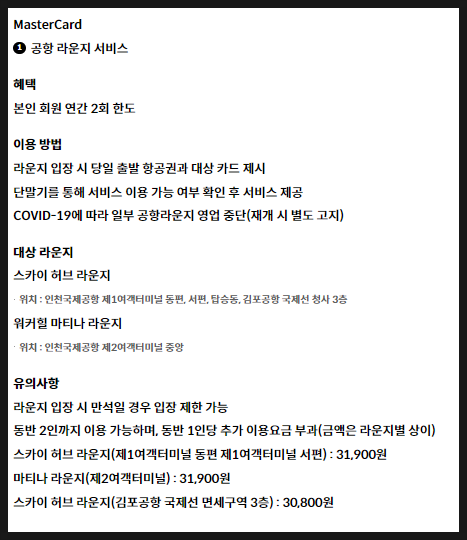 MasterCard

❶ 공항 라운지 서비스

혜택

본인 회원 연간 2회 한도

이용 방법

라운지 입장 시 당일 출발 항공권과 대상 카드 제시

단말기를 통해 서비스 이용 가능 여부 확인 후 서비스 제공

COVID-19에 따라 일부 공항라운지 영업 중단(재개 시 별도 고지)

대상 라운지

스카이 허브 라운지

· 위치 : 인천국제공항 제1여객터미널 동편, 서편, 탑승동, 김포공항 국제선 청사 3층

워커힐 마티나 라운지

· 위치 : 인천국제공항 제2여객터미널 중앙

유의사항

라운지 입장 시 만석일 경우 입장 제한 가능

동반 2인까지 이용 가능하며, 동반 1인당 추가 이용요금 부과(금액은 라운지별 상이)

스카이 허브 라운지(제1여객터미널 동편 제1여객터미널 서편) : 31,900원

마티나 라운지(제2여객터미널) : 31,900원

스카이 허브 라운지(김포공항 국제선 면세구역 3층) : 30,800원